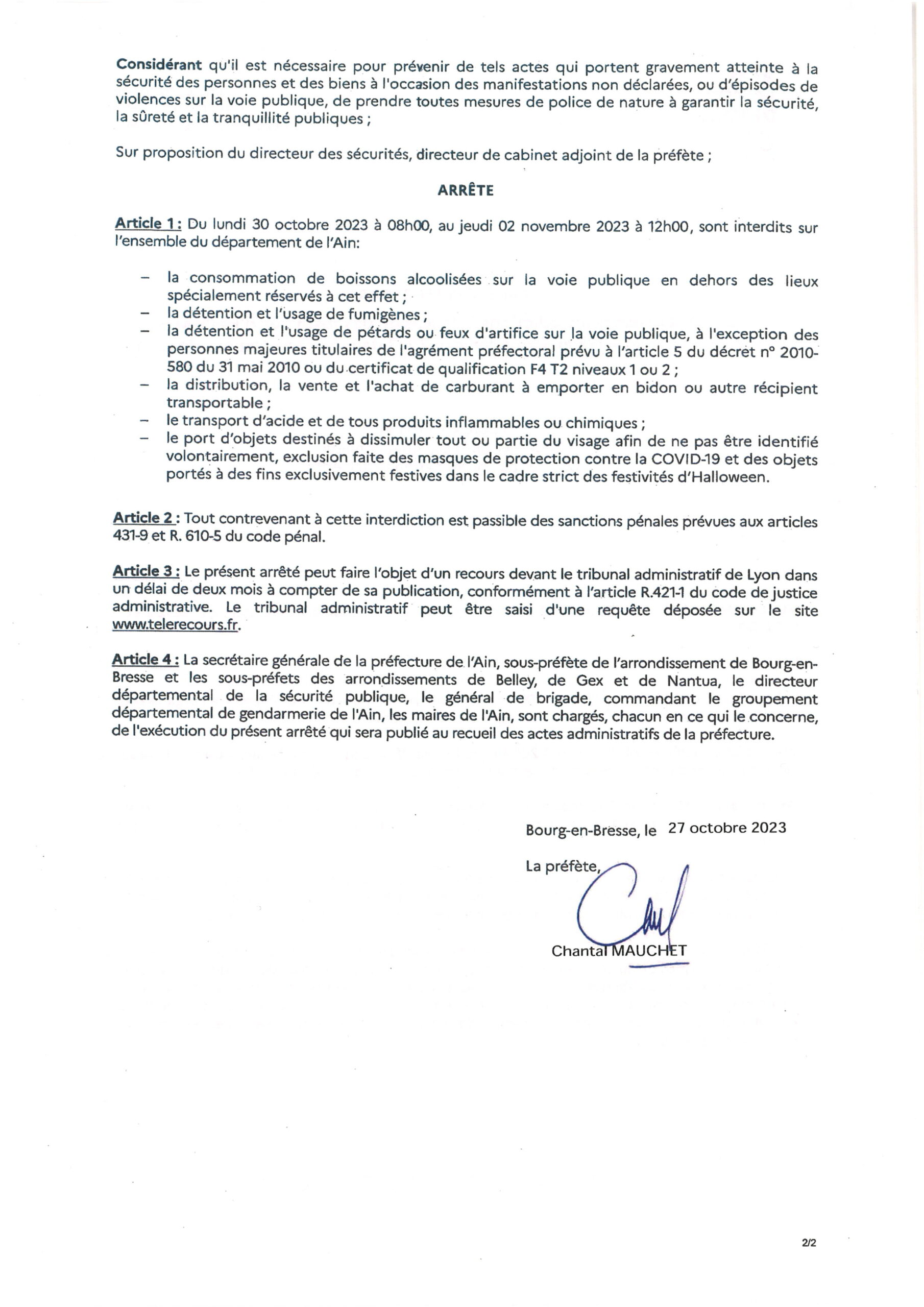 Considérant qu'il est nécessaire pour prévenir de tels actes qui portent gravement atteinte à la sécurité des personnes et des biens à l'occasion des manifestations non déclarées, ou d'épisodes de violences sur la voie publique, de prendre toutes mesures de police de nature à garantir la sécurité, la sûreté et la tranquillité publiques ;

Sur proposition du directeur des sécurités, directeur de cabinet adjoint de la préfète ;

ARRÊTE

Article 1 : Du lundi 30 octobre 2023 à 08h00, au jeudi 02 novembre 2023 à 12h00, sont interdits sur l'ensemble du département de l'Ain:

– la consommation de boissons alcoolisées sur la voie publique en dehors des lieux spécialement réservés à cet effet ;
– la détention et l'usage de fumigènes ;
– la détention et l'usage de pétards ou feux d'artifice sur la voie publique, à l'exception des personnes majeures titulaires de l'agrément préfectoral prévu à l'article 5 du décret n° 2010-580 du 31 mai 2010 ou du certificat de qualification F4 T2 niveaux 1 ou 2 ;
– la distribution, la vente et l'achat de carburant à emporter en bidon ou autre récipient transportable ;
– le transport d'acide et de tous produits inflammables ou chimiques ;
– le port d'objets destinés à dissimuler tout ou partie du visage afin de ne pas être identifié volontairement, exclusion faite des masques de protection contre la COVID-19 et des objets portés à des fins exclusivement festives dans le cadre strict des festivités d'Halloween.

Article 2 : Tout contrevenant à cette interdiction est passible des sanctions pénales prévues aux articles 431-9 et R. 610-5 du code pénal.

Article 3 : Le présent arrêté peut faire l'objet d'un recours devant le tribunal administratif de Lyon dans un délai de deux mois à compter de sa publication, conformément à l'article R.421-1 du code de justice administrative. Le tribunal administratif peut être saisi d'une requête déposée sur le site www.telerecours.fr.

Article 4 : La secrétaire générale de la préfecture de l'Ain, sous-préfète de l'arrondissement de Bourg-en-Bresse et les sous-préfets des arrondissements de Belley, de Gex et de Nantua, le directeur départemental de la sécurité publique, le général de brigade, commandant le groupement départemental de gendarmerie de l'Ain, les maires de l'Ain, sont chargés, chacun en ce qui le concerne, de l'exécution du présent arrêté qui sera publié au recueil des actes administratifs de la préfecture.

Bourg-en-Bresse, le 27 octobre 2023

La préfète,

Chantal MAUCHET

2/2